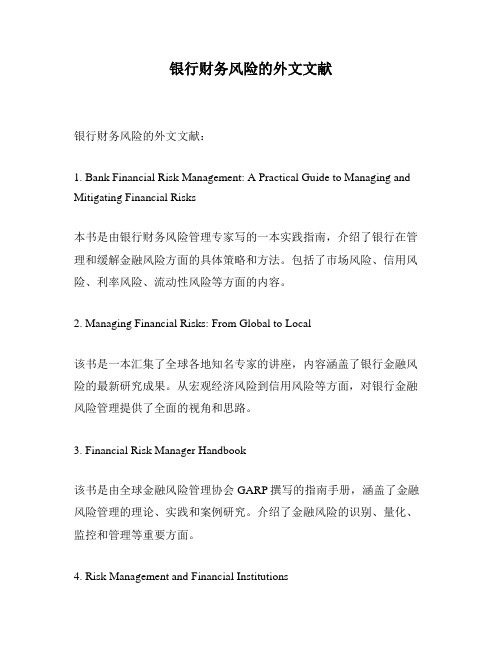 银行财务风险的外文文献

银行财务风险的外文文献：

1. Bank Financial Risk Management: A Practical Guide to Managing and Mitigating Financial Risks

本书是由银行财务风险管理专家写的一本实践指南，介绍了银行在管理和缓解金融风险方面的具体策略和方法。包括了市场风险、信用风险、利率风险、流动性风险等方面的内容。

2. Managing Financial Risks: From Global to Local

该书是一本汇集了全球各地知名专家的讲座，内容涵盖了银行金融风险的最新研究成果。从宏观经济风险到信用风险等方面，对银行金融风险管理提供了全面的视角和思路。

3. Financial Risk Manager Handbook

该书是由全球金融风险管理协会 GARP 撰写的指南手册，涵盖了金融风险管理的理论、实践和案例研究。介绍了金融风险的识别、量化、监控和管理等重要方面。

4. Risk Management and Financial Institutions